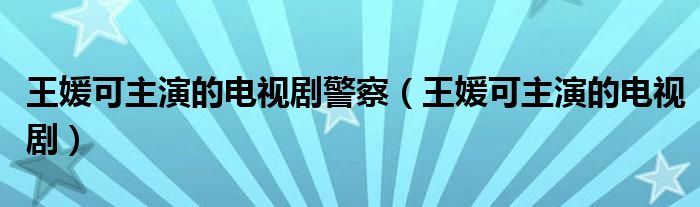 王媛可主演的电视剧警察（王媛可主演的电视剧）